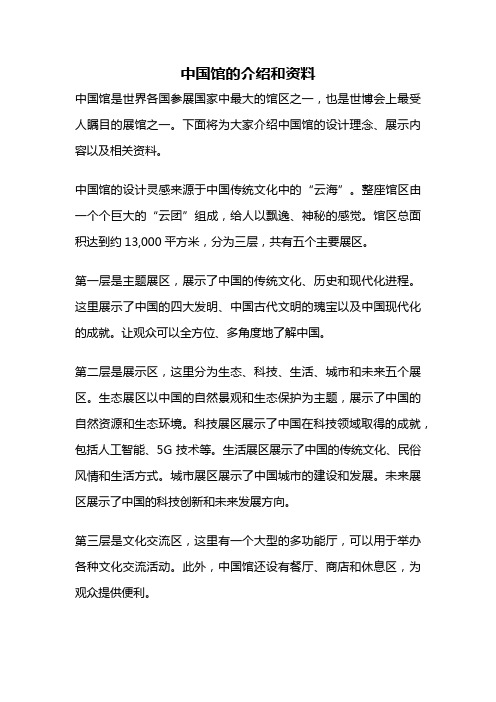 中国馆的介绍和资料

中国馆是世界各国参展国家中最大的馆区之一，也是世博会上最受人瞩目的展馆之一。下面将为大家介绍中国馆的设计理念、展示内容以及相关资料。

中国馆的设计灵感来源于中国传统文化中的“云海”。整座馆区由一个个巨大的“云团”组成，给人以飘逸、神秘的感觉。馆区总面积达到约 13,000 平方米，分为三层，共有五个主要展区。

第一层是主题展区，展示了中国的传统文化、历史和现代化进程。这里展示了中国的四大发明、中国古代文明的瑰宝以及中国现代化的成就。让观众可以全方位、多角度地了解中国。

第二层是展示区，这里分为生态、科技、生活、城市和未来五个展区。生态展区以中国的自然景观和生态保护为主题，展示了中国的自然资源和生态环境。科技展区展示了中国在科技领域取得的成就，包括人工智能、5G 技术等。生活展区展示了中国的传统文化、民俗风情和生活方式。城市展区展示了中国城市的建设和发展。未来展区展示了中国的科技创新和未来发展方向。

第三层是文化交流区，这里有一个大型的多功能厅，可以用于举办各种文化交流活动。此外，中国馆还设有餐厅、商店和休息区，为观众提供便利。